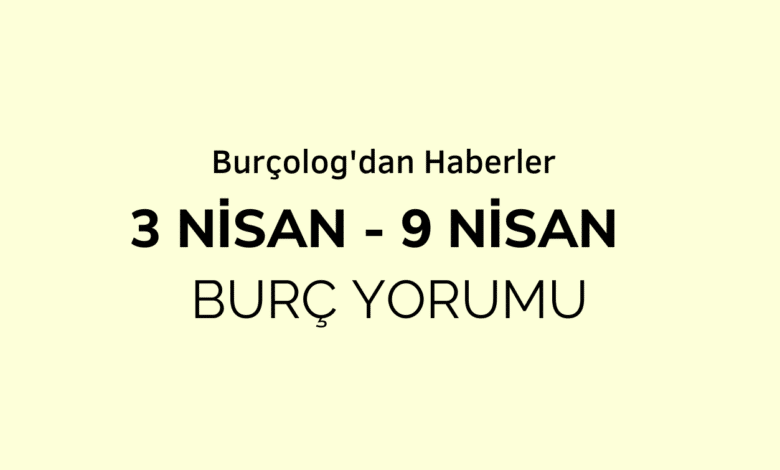 Burçolog'dan Haberler

3 NİSAN - 9 NİSAN
BURÇ YORUMU